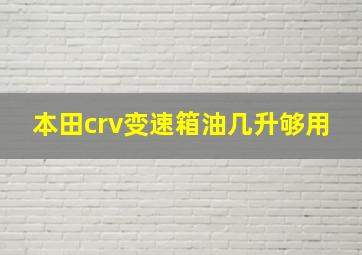 本田crv变速箱油几升够用